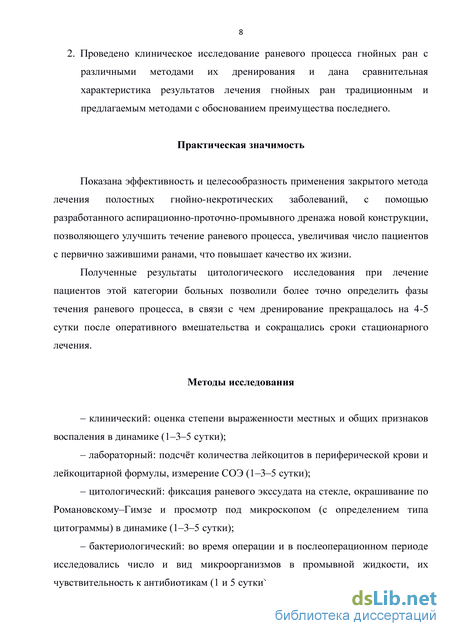 8

2. Проведено клиническое исследование раневого процесса гнойных ран с различными методами их дренирования и дана сравнительная характеристика результатов лечения гнойных ран традиционным и предлагаемым методами с обоснованием преимущества последнего.

Практическая значимость

Показана эффективность и целесообразность применения закрытого метода лечения полостных гнойно-некротических заболеваний, с помощью разработанного аспирационно-проточно-промывного дренажа новой конструкции, позволяющего улучшить течение раневого процесса, увеличивая число пациентов с первично зажившими ранами, что повышает качество их жизни.

Полученные результаты цитологического исследования при лечение пациентов этой категории больных позволили более точно определить фазы течения раневого процесса, в связи с чем дренирование прекращалось на 4-5 сутки после оперативного вмешательства и сокращались сроки стационарного лечения.

Методы исследования

– клинический: оценка степени выраженности местных и общих признаков воспаления в динамике (1–3–5 сутки);

– лабораторный: подсчёт количества лейкоцитов в периферической крови и лейкоцитарной формулы, измерение СОЭ (1–3–5 сутки);

– цитологический: фиксация раневого экссудата на стекле, окрашивание по Романовскому–Гимзе и просмотр под микроскопом (с определением типа цитограммы) в динамике (1–3–5 сутки);

– бактериологический: во время операции и в послеоперационном периоде исследовались число и вид микроорганизмов в промывной жидкости, их чувствительность к антибиотикам (1 и 5 сутки`

dsLib.net
библиотека диссертаций